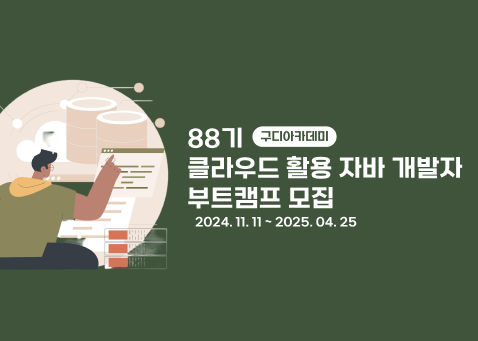 88기 구디아카데미
클라우드 활용 자바 개발자
부트캠프 모집
2024. 11. 11 ~ 2025. 04. 25